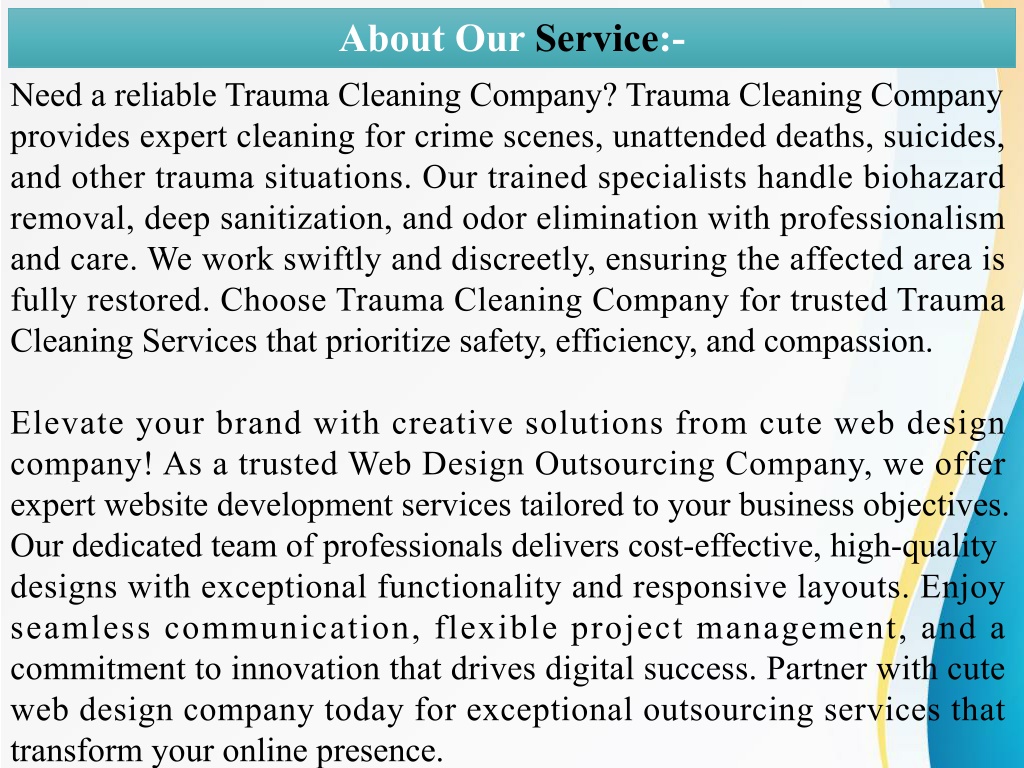 About Our Service:-

Need a reliable Trauma Cleaning Company? Trauma Cleaning Company provides expert cleaning for crime scenes, unattended deaths, suicides, and other trauma situations. Our trained specialists handle biohazard removal, deep sanitization, and odor elimination with professionalism and care. We work swiftly and discreetly, ensuring the affected area is fully restored. Choose Trauma Cleaning Company for trusted Trauma Cleaning Services that prioritize safety, efficiency, and compassion.

Elevate your brand with creative solutions from cute web design company! As a trusted Web Design Outsourcing Company, we offer expert website development services tailored to your business objectives. Our dedicated team of professionals delivers cost-effective, high-quality designs with exceptional functionality and responsive layouts. Enjoy seamless communication, flexible project management, and a commitment to innovation that drives digital success. Partner with cute web design company today for exceptional outsourcing services that transform your online presence.